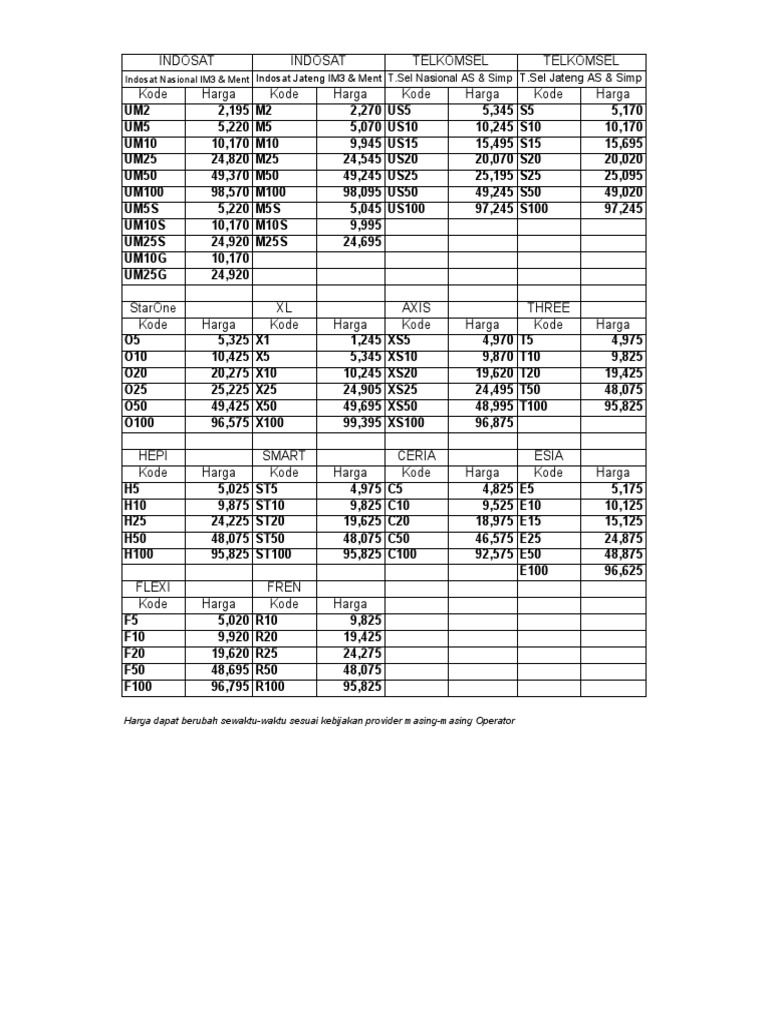 | INDOSAT | | INDOSAT | | TELKOMSEL | | TELKOMSEL | |
|---|---|---|---|---|---|---|---|
| Indosat Nasional IM3 & Ment | | Indosat Jateng IM3 & Ment | | T.Sel Nasional AS & Simp | | T.Sel Jateng AS & Simp | |
| Kode | Harga | Kode | Harga | Kode | Harga | Kode | Harga |
| UM2 | 2,195 | M2 | 2,270 | US5 | 5,345 | S5 | 5,170 |
| UM5 | 5,220 | M5 | 5,070 | US10 | 10,245 | S10 | 10,170 |
| UM10 | 10,170 | M10 | 9,945 | US15 | 15,495 | S15 | 15,695 |
| UM25 | 24,820 | M25 | 24,545 | US20 | 20,070 | S20 | 20,020 |
| UM50 | 49,370 | M50 | 49,245 | US25 | 25,195 | S25 | 25,095 |
| UM100 | 98,570 | M100 | 98,095 | US50 | 49,245 | S50 | 49,020 |
| UM5S | 5,220 | M5S | 5,045 | US100 | 97,245 | S100 | 97,245 |
| UM10S | 10,170 | M10S | 9,995 | | | | |
| UM25S | 24,920 | M25S | 24,695 | | | | |
| UM10G | 10,170 | | | | | | |
| UM25G | 24,920 | | | | | | |
| | | | | | | | |
| StarOne | | XL | | AXIS | | THREE | |
| Kode | Harga | Kode | Harga | Kode | Harga | Kode | Harga |
| O5 | 5,325 | X1 | 1,245 | XS5 | 4,970 | T5 | 4,975 |
| O10 | 10,425 | X5 | 5,345 | XS10 | 9,870 | T10 | 9,825 |
| O20 | 20,275 | X10 | 10,245 | XS20 | 19,620 | T20 | 19,425 |
| O25 | 25,225 | X25 | 24,905 | XS25 | 24,495 | T50 | 48,075 |
| O50 | 49,425 | X50 | 49,695 | XS50 | 48,995 | T100 | 95,825 |
| O100 | 96,575 | X100 | 99,395 | XS100 | 96,875 | | |
| | | | | | | | |
| HEPI | | SMART | | CERIA | | ESIA | |
| Kode | Harga | Kode | Harga | Kode | Harga | Kode | Harga |
| H5 | 5,025 | ST5 | 4,975 | C5 | 4,825 | E5 | 5,175 |
| H10 | 9,875 | ST10 | 9,825 | C10 | 9,525 | E10 | 10,125 |
| H25 | 24,225 | ST20 | 19,625 | C20 | 18,975 | E15 | 15,125 |
| H50 | 48,075 | ST50 | 48,075 | C50 | 46,575 | E25 | 24,875 |
| H100 | 95,825 | ST100 | 95,825 | C100 | 92,575 | E50 | 48,875 |
| | | | | | | E100 | 96,625 |
| FLEXI | | FREN | | | | | |
| Kode | Harga | Kode | Harga | | | | |
| F5 | 5,020 | R10 | 9,825 | | | | |
| F10 | 9,920 | R20 | 19,425 | | | | |
| F20 | 19,620 | R25 | 24,275 | | | | |
| F50 | 48,695 | R50 | 48,075 | | | | |
| F100 | 96,795 | R100 | 95,825 | | | | |

Harga dapat berubah sewaktu-waktu sesuai kebijakan provider masing-masing Operator